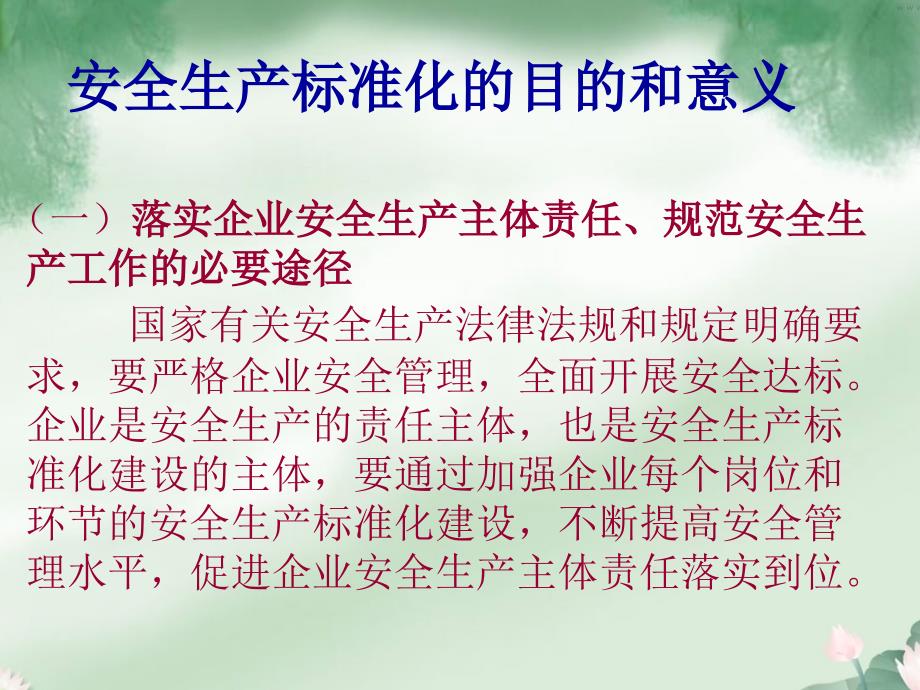 安全生产标准化的目的和意义

（一）落实企业安全生产主体责任、规范安全生产工作的必要途径

国家有关安全生产法律法规和规定明确要求，要严格企业安全管理，全面开展安全达标。企业是安全生产的责任主体，也是安全生产标准化建设的主体，要通过加强企业每个岗位和环节的安全生产标准化建设，不断提高安全管理水平，促进企业安全生产主体责任落实到位。